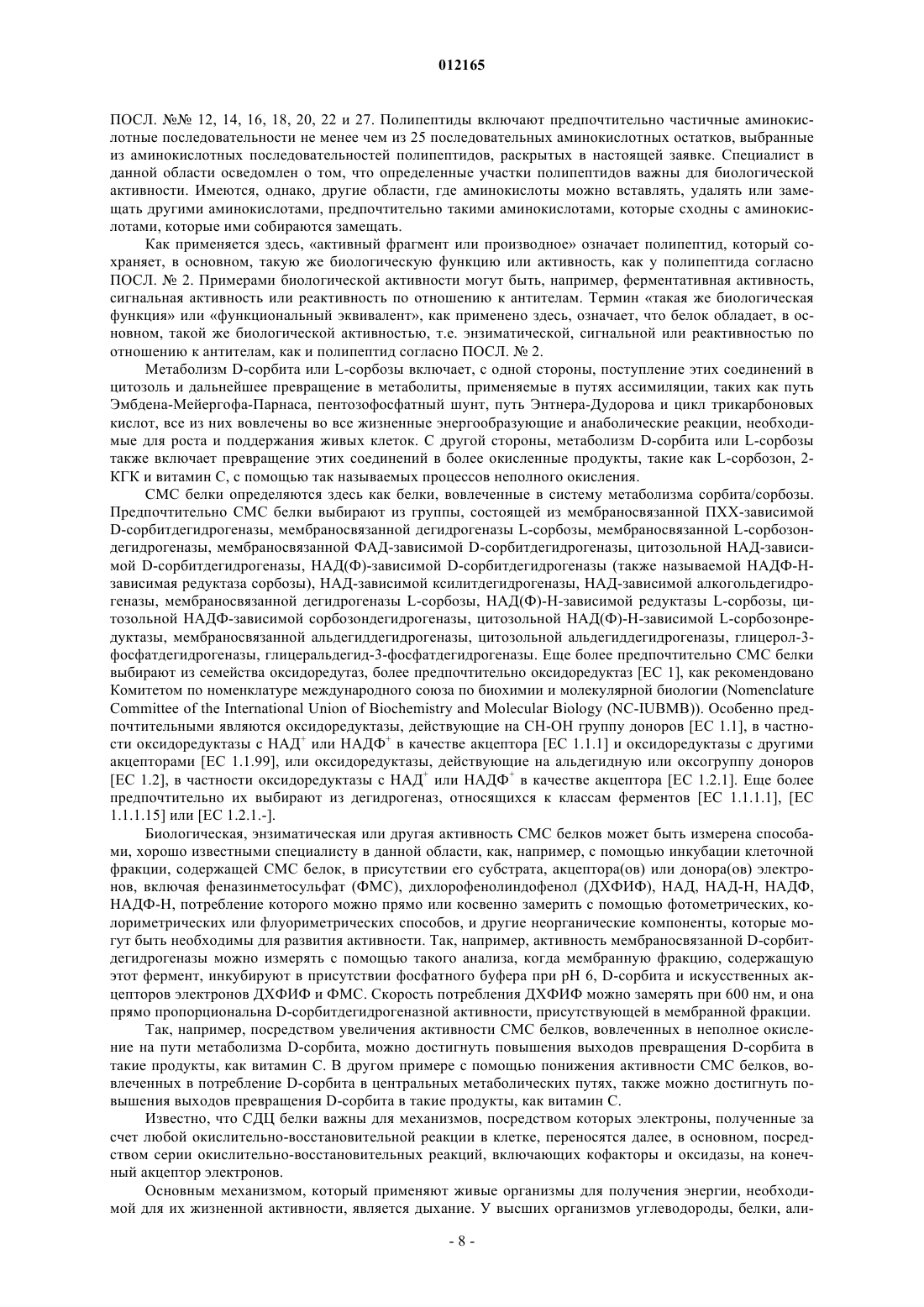 012165

ПОСЛ. №№ 12, 14, 16, 18, 20, 22 и 27. Полипептиды включают предпочтительно частичные аминокислотные последовательности не менее чем из 25 последовательных аминокислотных остатков, выбранные из аминокислотных последовательностей полипептидов, раскрытых в настоящей заявке. Специалист в данной области осведомлен о том, что определенные участки полипептидов важны для биологической активности. Имеются, однако, другие области, где аминокислоты можно вставлять, удалять или замещать другими аминокислотами, предпочтительно такими аминокислотами, которые сходны с аминокислотами, которые ими собираются замещать.

Как применяется здесь, «активный фрагмент или производное» означает полипептид, который сохраняет, в основном, такую же биологическую функцию или активность, как у полипептида согласно ПОСЛ. № 2. Примерами биологической активности могут быть, например, ферментативная активность, сигнальная активность или реактивность по отношению к антителам. Термин «такая же биологическая функция» или «функциональный эквивалент», как применено здесь, означает, что белок обладает, в основном, такой же биологической активностью, т.е. энзиматической, сигнальной или реактивностью по отношению к антителам, как и полипептид согласно ПОСЛ. № 2.

Метаболизм D-сорбита или L-сорбозы включает, с одной стороны, поступление этих соединений в цитозоль и дальнейшее превращение в метаболиты, применяемые в путях ассимиляции, таких как путь Эмбдена-Мейергофа-Парнаса, пентозофосфатный шунт, путь Энтнера-Дудорова и цикл трикарбоновых кислот, все из них вовлечены во все жизненные энергообразующие и анаболические реакции, необходимые для роста и поддержания живых клеток. С другой стороны, метаболизм D-сорбита или L-сорбозы также включает превращение этих соединений в более окисленные продукты, такие как L-сорбозон, 2-КГК и витамин С, с помощью так называемых процессов неполного окисления.

СМС белки определяются здесь как белки, вовлеченные в систему метаболизма сорбита/сорбозы. Предпочтительно СМС белки выбирают из группы, состоящей из мембраносвязанной ПХХ-зависимой D-сорбитдегидрогеназы, мембраносвязанной дегидрогеназы L-сорбозы, мембраносвязанной L-сорбозондегидрогеназы, мембраносвязанной ФАД-зависимой D-сорбитдегидрогеназы, цитозольной НАД-зависимой D-сорбитдегидрогеназы, НАД(Ф)-зависимой D-сорбитдегидрогеназы (также называемой НАДФ-Н-зависимая редуктаза сорбозы), НАД-зависимой ксилитдегидрогеназы, НАД-зависимой алкогольдегидрогеназы, мембраносвязанной дегидрогеназы L-сорбозы, НАД(Ф)-Н-зависимой редуктазы L-сорбозы, цитозольной НАДФ-зависимой сорбозондегидрогеназы, цитозольной НАД(Ф)-Н-зависимой L-сорбозонредуктазы, мембраносвязанной альдегиддегидрогеназы, цитозольной альдегиддегидрогеназы, глицерол-3-фосфатдегидрогеназы, глицеральдегид-3-фосфатдегидрогеназы. Еще более предпочтительно СМС белки выбирают из семейства оксидоредутаз, более предпочтительно оксидоредуктаз [ЕС 1], как рекомендовано Комитетом по номенклатуре международного союза по биохимии и молекулярной биологии (Nomenclature Committee of the International Union of Biochemistry and Molecular Biology (NC-IUBMB)). Особенно предпочтительными являются оксидоредуктазы, действующие на СН-ОН группу доноров [ЕС 1.1], в частности оксидоредуктазы с НАД$^+$ или НАДФ$^+$ в качестве акцептора [ЕС 1.1.1] и оксидоредуктазы с другими акцепторами [ЕС 1.1.99], или оксидоредуктазы, действующие на альдегидную или оксогруппу доноров [ЕС 1.2], в частности оксидоредуктазы с НАД$^+$ или НАДФ$^+$ в качестве акцептора [ЕС 1.2.1]. Еще более предпочтительно их выбирают из дегидрогеназ, относящихся к классам ферментов [ЕС 1.1.1.1], [ЕС 1.1.1.15] или [ЕС 1.2.1.-].

Биологическая, энзиматическая или другая активность СМС белков может быть измерена способами, хорошо известными специалисту в данной области, как, например, с помощью инкубации клеточной фракции, содержащей СМС белок, в присутствии его субстрата, акцептора(ов) или донора(ов) электронов, включая феназинметосульфат (ФМС), дихлорофенолиндофенол (ДХФИФ), НАД, НАД-Н, НАДФ, НАДФ-Н, потребление которого можно прямо или косвенно замерить с помощью фотометрических, колориметрических или флуориметрических способов, и другие неорганические компоненты, которые могут быть необходимы для развития активности. Так, например, активность мембраносвязанной D-сорбитдегидрогеназы можно измерять с помощью такого анализа, когда мембранную фракцию, содержащую этот фермент, инкубируют в присутствии фосфатного буфера при pH 6, D-сорбита и искусственных акцепторов электронов ДХФИФ и ФМС. Скорость потребления ДХФИФ можно замерять при 600 нм, и она прямо пропорциональна D-сорбитдегидрогеназной активности, присутствующей в мембранной фракции.

Так, например, посредством увеличения активности СМС белков, вовлеченных в неполное окисление на пути метаболизма D-сорбита, можно достигнуть повышения выходов превращения D-сорбита в такие продукты, как витамин С. В другом примере с помощью понижения активности СМС белков, вовлеченных в потребление D-сорбита в центральных метаболических путях, также можно достигнуть повышения выходов превращения D-сорбита в такие продукты, как витамин С.

Известно, что СДЦ белки важны для механизмов, посредством которых электроны, полученные за счет любой окислительно-восстановительной реакции в клетке, переносятся далее, в основном, посредством серии окислительно-восстановительных реакций, включающих кофакторы и оксидазы, на конечный акцептор электронов.

Основным механизмом, который применяют живые организмы для получения энергии, необходимой для их жизненной активности, является дыхание. У высших организмов углеводороды, белки, али-

- 8 -